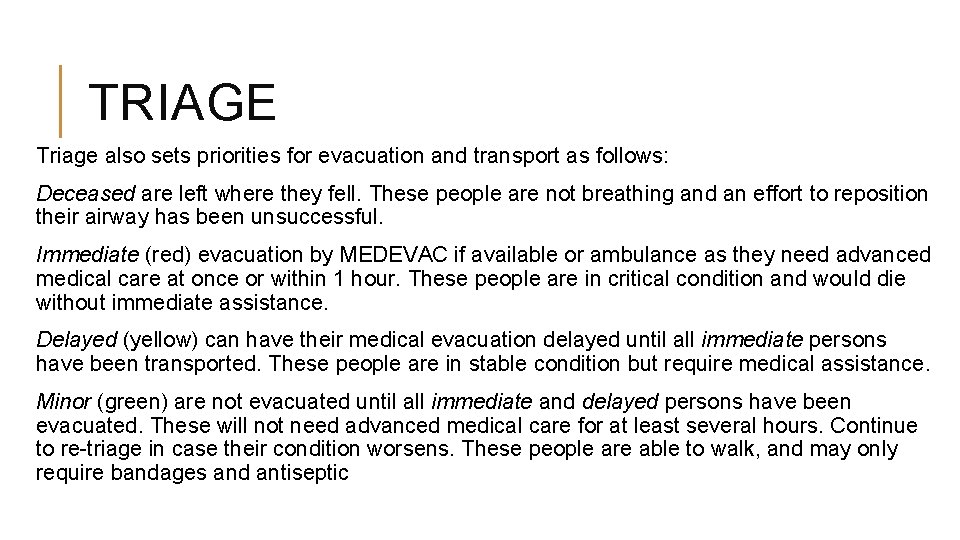 TRIAGE

Triage also sets priorities for evacuation and transport as follows:

Deceased are left where they fell. These people are not breathing and an effort to reposition their airway has been unsuccessful.

Immediate (red) evacuation by MEDEVAC if available or ambulance as they need advanced medical care at once or within 1 hour. These people are in critical condition and would die without immediate assistance.

Delayed (yellow) can have their medical evacuation delayed until all immediate persons have been transported. These people are in stable condition but require medical assistance.

Minor (green) are not evacuated until all immediate and delayed persons have been evacuated. These will not need advanced medical care for at least several hours. Continue to re-triage in case their condition worsens. These people are able to walk, and may only require bandages and antiseptic